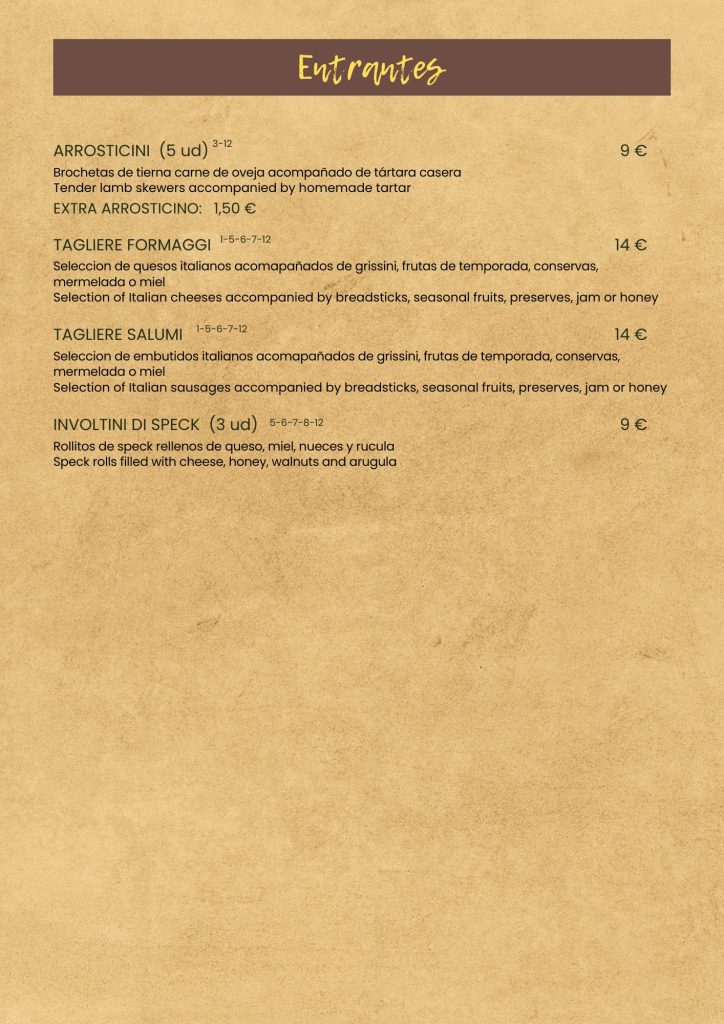 Entrantes

ARROSTICINI (5 ud) $^{3-12}$ 9 €
Brochetas de tierna carne de oveja acompañado de tártara casera
Tender lamb skewers accompanied by homemade tartar
EXTRA ARROSTICINO: 1,50 €

TAGLIERE FORMAGGI $^{1-5-6-7-12}$ 14 €
Seleccion de quesos italianos acomapañados de grissini, frutas de temporada, conservas, mermelada o miel
Selection of Italian cheeses accompanied by breadsticks, seasonal fruits, preserves, jam or honey

TAGLIERE SALUMI $^{1-5-6-7-12}$ 14 €
Seleccion de embutidos italianos acomapañados de grissini, frutas de temporada, conservas, mermelada o miel
Selection of Italian sausages accompanied by breadsticks, seasonal fruits, preserves, jam or honey

INVOLTINI DI SPECK (3 ud) $^{5-6-7-8-12}$ 9 €
Rollitos de speck rellenos de queso, miel, nueces y rucula
Speck rolls filled with cheese, honey, walnuts and arugula